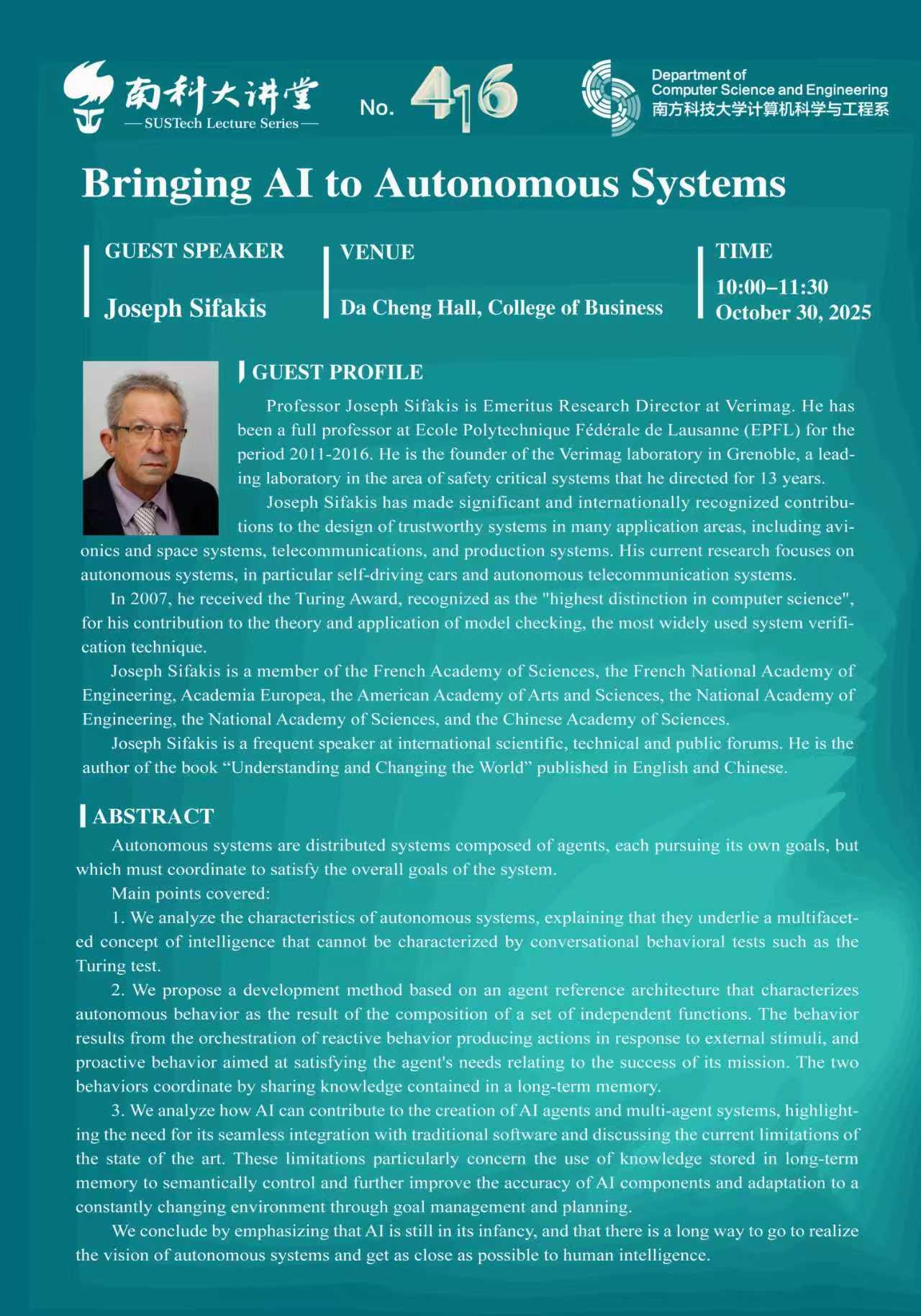 南科大讲堂
—SUSTech Lecture Series—
No. 416
Department of Computer Science and Engineering
南方科技大学计算机科学与工程系

Bringing AI to Autonomous Systems

GUEST SPEAKER
Joseph Sifakis

VENUE
Da Cheng Hall, College of Business

TIME
10:00–11:30
October 30, 2025

GUEST PROFILE

Professor Joseph Sifakis is Emeritus Research Director at Verimag. He has been a full professor at Ecole Polytechnique Fédérale de Lausanne (EPFL) for the period 2011-2016. He is the founder of the Verimag laboratory in Grenoble, a leading laboratory in the area of safety critical systems that he directed for 13 years.

Joseph Sifakis has made significant and internationally recognized contributions to the design of trustworthy systems in many application areas, including avionics and space systems, telecommunications, and production systems. His current research focuses on autonomous systems, in particular self-driving cars and autonomous telecommunication systems.

In 2007, he received the Turing Award, recognized as the "highest distinction in computer science", for his contribution to the theory and application of model checking, the most widely used system verification technique.

Joseph Sifakis is a member of the French Academy of Sciences, the French National Academy of Engineering, Academia Europea, the American Academy of Arts and Sciences, the National Academy of Engineering, the National Academy of Sciences, and the Chinese Academy of Sciences.

Joseph Sifakis is a frequent speaker at international scientific, technical and public forums. He is the author of the book “Understanding and Changing the World” published in English and Chinese.

ABSTRACT

Autonomous systems are distributed systems composed of agents, each pursuing its own goals, but which must coordinate to satisfy the overall goals of the system.

Main points covered:

1. We analyze the characteristics of autonomous systems, explaining that they underlie a multifaceted concept of intelligence that cannot be characterized by conversational behavioral tests such as the Turing test.

2. We propose a development method based on an agent reference architecture that characterizes autonomous behavior as the result of the composition of a set of independent functions. The behavior results from the orchestration of reactive behavior producing actions in response to external stimuli, and proactive behavior aimed at satisfying the agent's needs relating to the success of its mission. The two behaviors coordinate by sharing knowledge contained in a long-term memory.

3. We analyze how AI can contribute to the creation of AI agents and multi-agent systems, highlighting the need for its seamless integration with traditional software and discussing the current limitations of the state of the art. These limitations particularly concern the use of knowledge stored in long-term memory to semantically control and further improve the accuracy of AI components and adaptation to a constantly changing environment through goal management and planning.

We conclude by emphasizing that AI is still in its infancy, and that there is a long way to go to realize the vision of autonomous systems and get as close as possible to human intelligence.